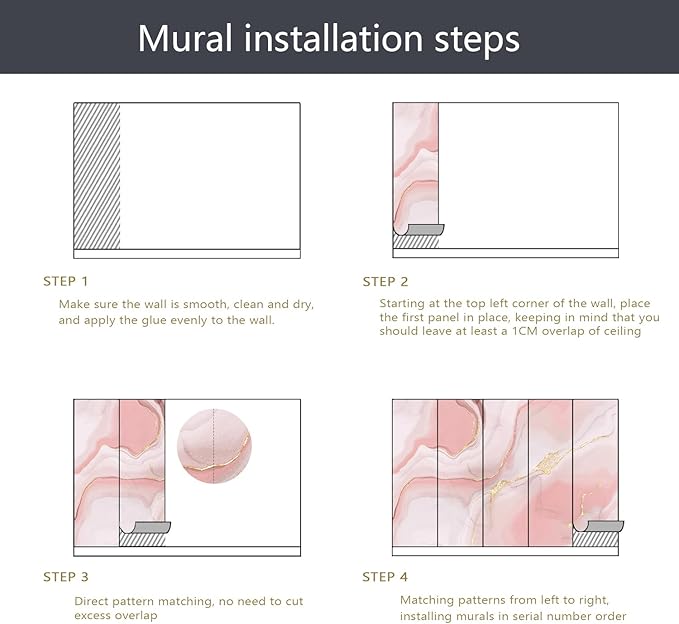 Mural installation steps

STEP 1

Make sure the wall is smooth, clean and dry, and apply the glue evenly to the wall.

STEP 2

Starting at the top left corner of the wall, place the first panel in place, keeping in mind that you should leave at least a 1CM overlap of ceiling

STEP 3

Direct pattern matching, no need to cut excess overlap

STEP 4

Matching patterns from left to right, installing murals in serial number order